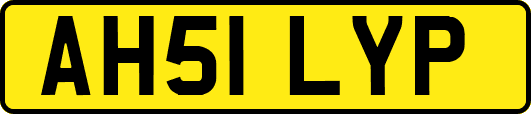 AH51 LYP